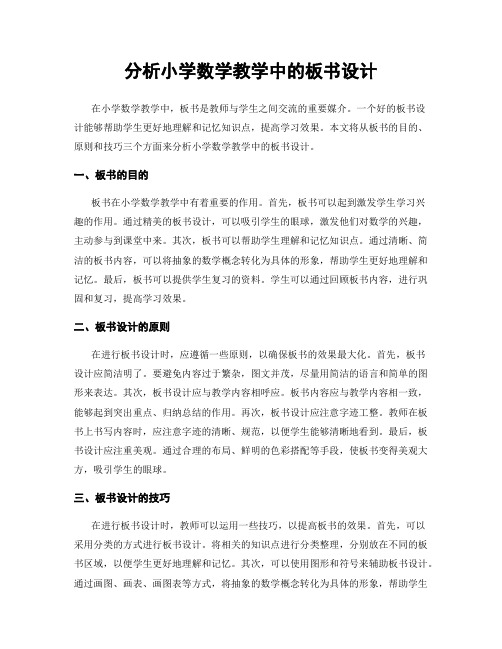 分析小学数学教学中的板书设计

在小学数学教学中，板书是教师与学生之间交流的重要媒介。一个好的板书设计能够帮助学生更好地理解和记忆知识点，提高学习效果。本文将从板书的目的、原则和技巧三个方面来分析小学数学教学中的板书设计。

一、板书的目的

板书在小学数学教学中有着重要的作用。首先，板书可以起到激发学生学习兴趣的作用。通过精美的板书设计，可以吸引学生的眼球，激发他们对数学的兴趣，主动参与到课堂中来。其次，板书可以帮助学生理解和记忆知识点。通过清晰、简洁的板书内容，可以将抽象的数学概念转化为具体的形象，帮助学生更好地理解和记忆。最后，板书可以提供学生复习的资料。学生可以通过回顾板书内容，进行巩固和复习，提高学习效果。

二、板书设计的原则

在进行板书设计时，应遵循一些原则，以确保板书的效果最大化。首先，板书设计应简洁明了。要避免内容过于繁杂，图文并茂，尽量用简洁的语言和简单的图形来表达。其次，板书设计应与教学内容相呼应。板书内容应与教学内容相一致，能够起到突出重点、归纳总结的作用。再次，板书设计应注意字迹工整。教师在板书上书写内容时，应注意字迹的清晰、规范，以便学生能够清晰地看到。最后，板书设计应注重美观。通过合理的布局、鲜明的色彩搭配等手段，使板书变得美观大方，吸引学生的眼球。

三、板书设计的技巧

在进行板书设计时，教师可以运用一些技巧，以提高板书的效果。首先，可以采用分类的方式进行板书设计。将相关的知识点进行分类整理，分别放在不同的板书区域，以便学生更好地理解和记忆。其次，可以使用图形和符号来辅助板书设计。通过画图、画表、画图表等方式，将抽象的数学概念转化为具体的形象，帮助学生